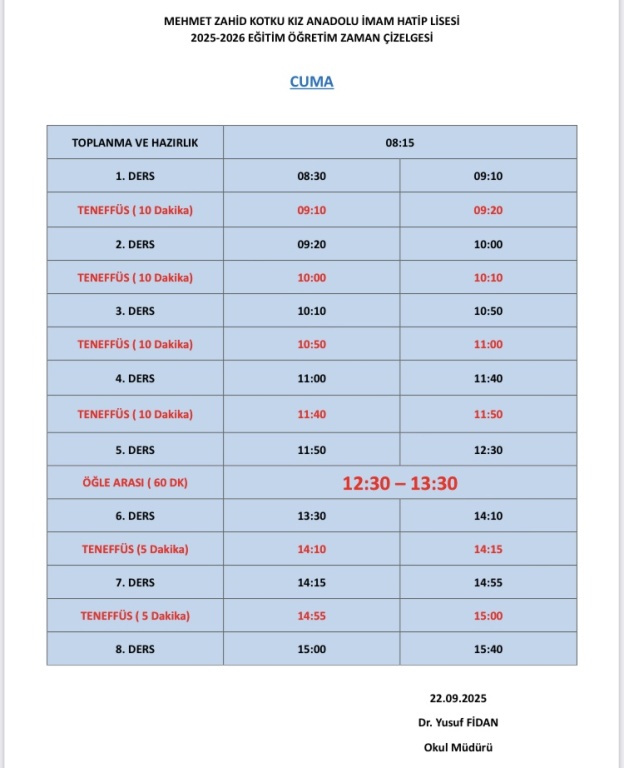 MEHMET ZAHİD KOTKU KIZ ANADOLU İMAM HATİP LİSESİ
2025-2026 EĞİTİM ÖĞRETİM ZAMAN ÇİZELGESİ

CUMA

| TOPLANMA VE HAZIRLIK | 08:15 | |
|---|---|---|
| 1. DERS | 08:30 | 09:10 |
| TENEFFÜS ( 10 Dakika) | 09:10 | 09:20 |
| 2. DERS | 09:20 | 10:00 |
| TENEFFÜS ( 10 Dakika) | 10:00 | 10:10 |
| 3. DERS | 10:10 | 10:50 |
| TENEFFÜS ( 10 Dakika) | 10:50 | 11:00 |
| 4. DERS | 11:00 | 11:40 |
| TENEFFÜS ( 10 Dakika) | 11:40 | 11:50 |
| 5. DERS | 11:50 | 12:30 |
| ÖĞLE ARASI ( 60 DK) | 12:30 – 13:30 | |
| 6. DERS | 13:30 | 14:10 |
| TENEFFÜS (5 Dakika) | 14:10 | 14:15 |
| 7. DERS | 14:15 | 14:55 |
| TENEFFÜS ( 5 Dakika) | 14:55 | 15:00 |
| 8. DERS | 15:00 | 15:40 |

22.09.2025
Dr. Yusuf FİDAN
Okul Müdürü